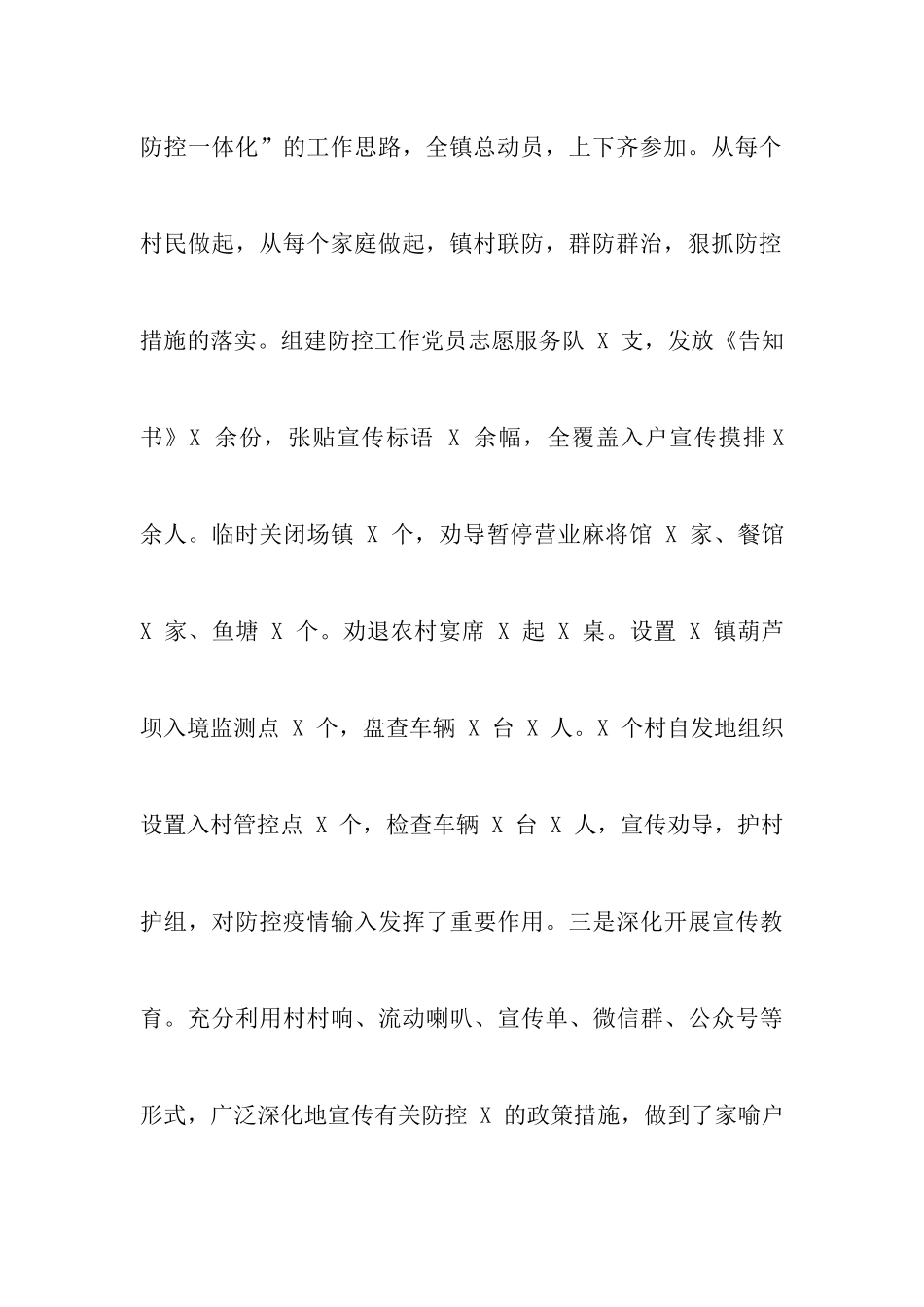 防控一体化”的工作思路，全镇总动员，上下齐参加。从每个村民做起，从每个家庭做起，镇村联防，群防群治，狠抓防控措施的落实。组建防控工作党员志愿服务队 X 支，发放《告知书》X 余份，张贴宣传标语 X 余幅，全覆盖入户宣传摸排 X 余人。临时关闭场镇 X 个，劝导暂停营业麻将馆 X 家、餐馆 X 家、鱼塘 X 个。劝退农村宴席 X 起 X 桌。设置 X 镇葫芦坝入境监测点 X 个，盘查车辆 X 台 X 人。X 个村自发地组织设置入村管控点 X 个，检查车辆 X 台 X 人，宣传劝导，护村护组，对防控疫情输入发挥了重要作用。三是深化开展宣传教育。充分利用村村响、流动喇叭、宣传单、微信群、公众号等形式，广泛深化地宣传有关防控 X 的政策措施，做到了家喻户